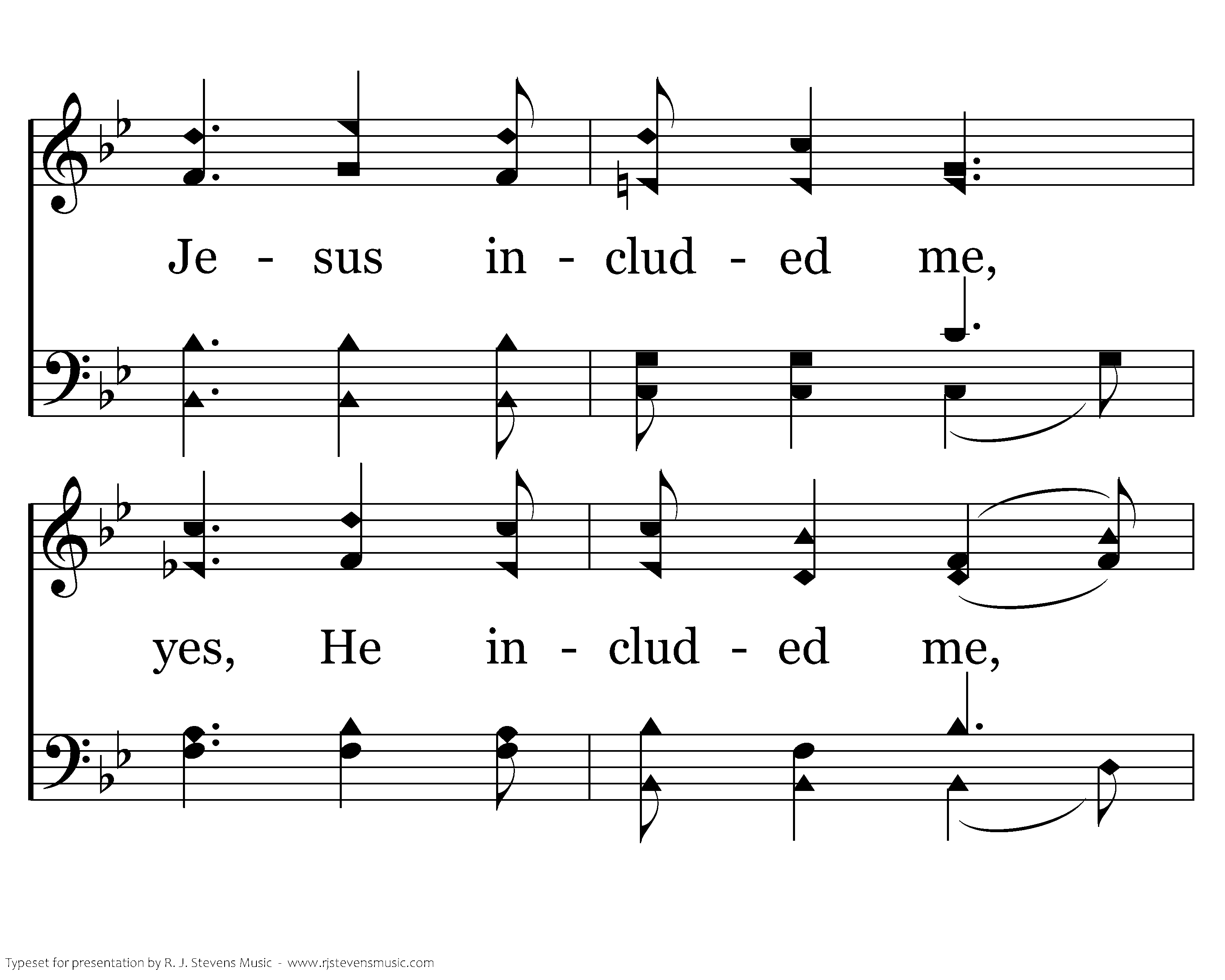 Je - sus in - clud - ed me,

yes, He in - clud - ed me,

Typeset for presentation by R. J. Stevens Music - www.rjstevensmusic.com